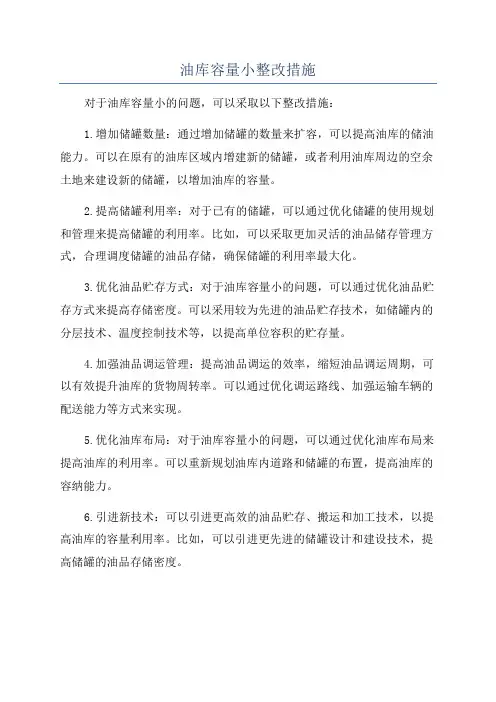 油库容量小整改措施

对于油库容量小的问题，可以采取以下整改措施：

1.增加储罐数量：通过增加储罐的数量来扩容，可以提高油库的储油能力。可以在原有的油库区域内增建新的储罐，或者利用油库周边的空余土地来建设新的储罐，以增加油库的容量。

2.提高储罐利用率：对于已有的储罐，可以通过优化储罐的使用规划和管理来提高储罐的利用率。比如，可以采取更加灵活的油品储存管理方式，合理调度储罐的油品存储，确保储罐的利用率最大化。

3.优化油品贮存方式：对于油库容量小的问题，可以通过优化油品贮存方式来提高存储密度。可以采用较为先进的油品贮存技术，如储罐内的分层技术、温度控制技术等，以提高单位容积的贮存量。

4.加强油品调运管理：提高油品调运的效率，缩短油品调运周期，可以有效提升油库的货物周转率。可以通过优化调运路线、加强运输车辆的配送能力等方式来实现。

5.优化油库布局：对于油库容量小的问题，可以通过优化油库布局来提高油库的利用率。可以重新规划油库内道路和储罐的布置，提高油库的容纳能力。

6.引进新技术：可以引进更高效的油品贮存、搬运和加工技术，以提高油库的容量利用率。比如，可以引进更先进的储罐设计和建设技术，提高储罐的油品存储密度。